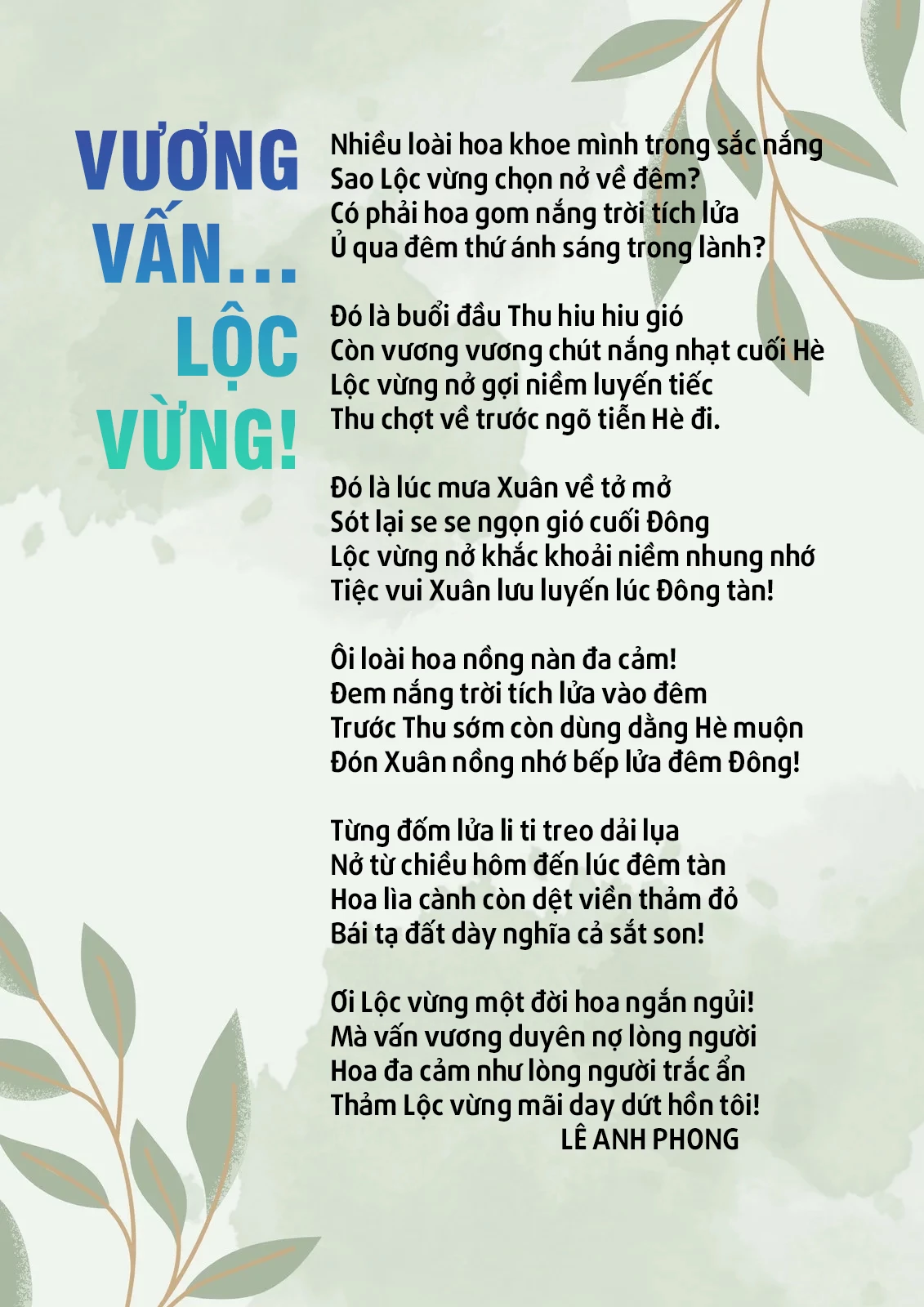 VƯƠNG VẤN... LỘC VỪNG!

Nhiều loài hoa khoe mình trong sắc nắng
Sao Lộc vừng chọn nở về đêm?
Có phải hoa gom nắng trời tích lửa
Ủ qua đêm thứ ánh sáng trong lành?

Đó là buổi đầu Thu hiu hiu gió
Còn vương vương chút nắng nhạt cuối Hè
Lộc vừng nở gợi niềm luyến tiếc
Thu chợt về trước ngõ tiễn Hè đi.

Đó là lúc mưa Xuân về tở mở
Sót lại se se ngọn gió cuối Đông
Lộc vừng nở khắc khoải niềm nhung nhớ
Tiệc vui Xuân lưu luyến lúc Đông tàn!

Ôi loài hoa nồng nàn đa cảm!
Đem nắng trời tích lửa vào đêm
Trước Thu sớm còn dùng dằng Hè muộn
Đón Xuân nồng nhớ bếp lửa đêm Đông!

Từng đốm lửa li ti treo dải lụa
Nở từ chiều hôm đến lúc đêm tàn
Hoa lìa cành còn dệt viền thảm đỏ
Bái tạ đất dày nghĩa cả sắt son!

Ơi Lộc vừng một đời hoa ngắn ngủi!
Mà vấn vương duyên nợ lòng người
Hoa đa cảm như lòng người trắc ẩn
Thảm Lộc vừng mãi day dứt hồn tôi!
LÊ ANH PHONG